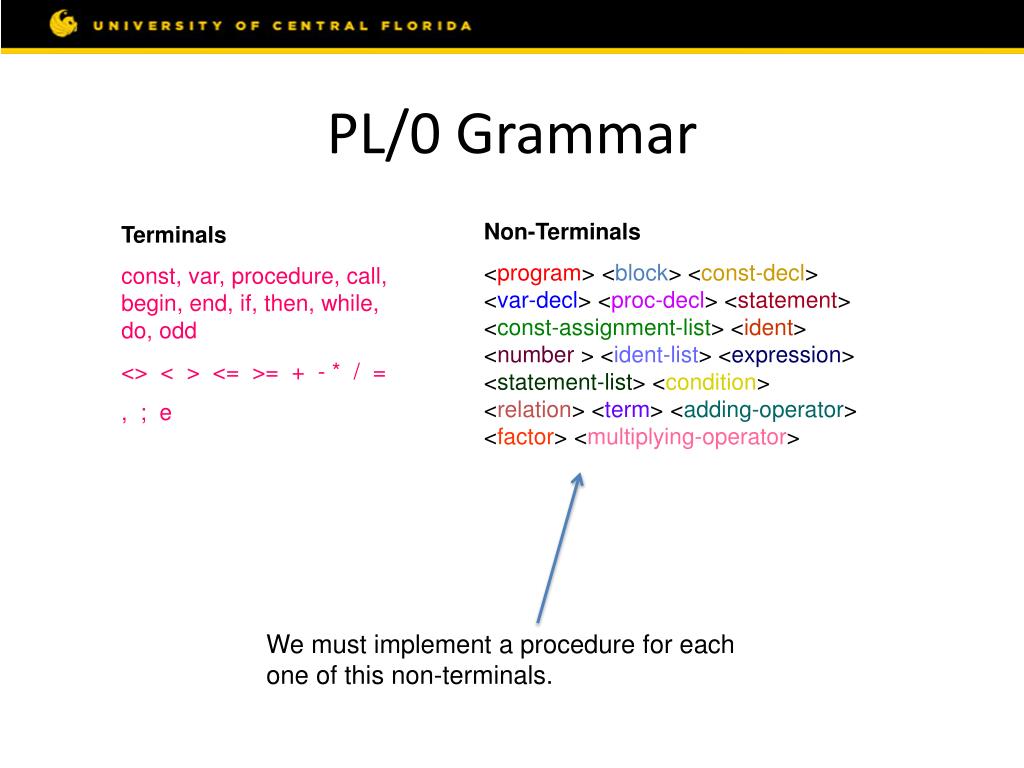 UNIVERSITY OF CENTRAL FLORIDA

PL/0 Grammar

Terminals

const, var, procedure, call, begin, end, if, then, while, do, odd

<> < > <= >= + - * / =

, ; e

Non-Terminals

<program> <block> <const-decl> <var-decl> <proc-decl> <statement> <const-assignment-list> <ident> <number > <ident-list> <expression> <statement-list> <condition> <relation> <term> <adding-operator> <factor> <multiplying-operator>

We must implement a procedure for each one of this non-terminals.